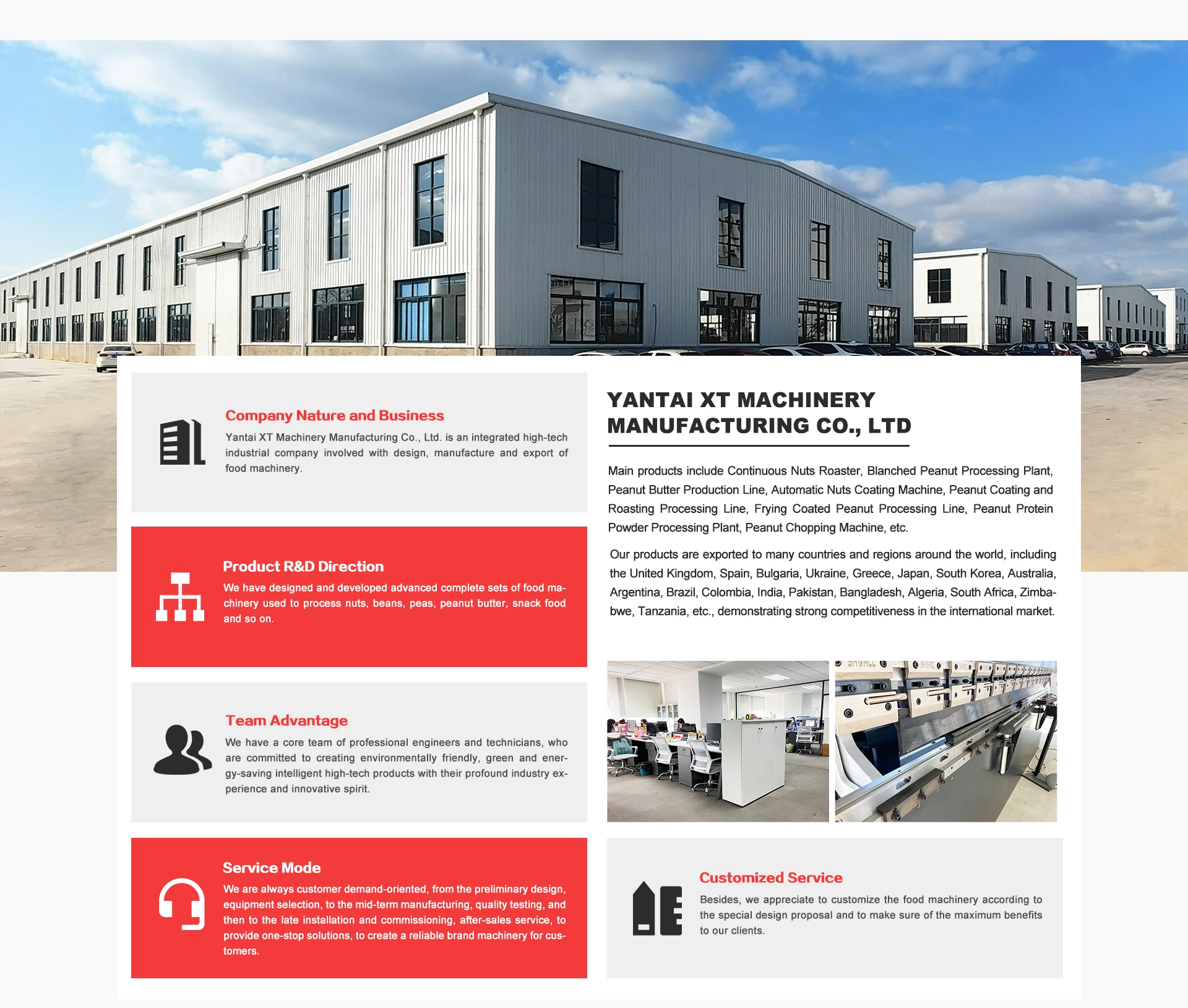 Company Nature and Business

Yantai XT Machinery Manufacturing Co., Ltd. is an integrated high-tech industrial company involved with design, manufacture and export of food machinery.

Product R&D Direction

We have designed and developed advanced complete sets of food machinery used to process nuts, beans, peas, peanut butter, snack food and so on.

Team Advantage

We have a core team of professional engineers and technicians, who are committed to creating environmentally friendly, green and energy-saving intelligent high-tech products with their profound industry experience and innovative spirit.

Service Mode

We are always customer demand-oriented, from the preliminary design, equipment selection, to the mid-term manufacturing, quality testing, and then to the late installation and commissioning, after-sales service, to provide one-stop solutions, to create a reliable brand machinery for customers.

YANTAI XT MACHINERY
MANUFACTURING CO., LTD

Main products include Continuous Nuts Roaster, Blanched Peanut Processing Plant, Peanut Butter Production Line, Automatic Nuts Coating Machine, Peanut Coating and Roasting Processing Line, Frying Coated Peanut Processing Line, Peanut Protein Powder Processing Plant, Peanut Chopping Machine, etc.

Our products are exported to many countries and regions around the world, including the United Kingdom, Spain, Bulgaria, Ukraine, Greece, Japan, South Korea, Australia, Argentina, Brazil, Colombia, India, Pakistan, Bangladesh, Algeria, South Africa, Zimbabwe, Tanzania, etc., demonstrating strong competitiveness in the international market.

Customized Service

Besides, we appreciate to customize the food machinery according to the special design proposal and to make sure of the maximum benefits to our clients.